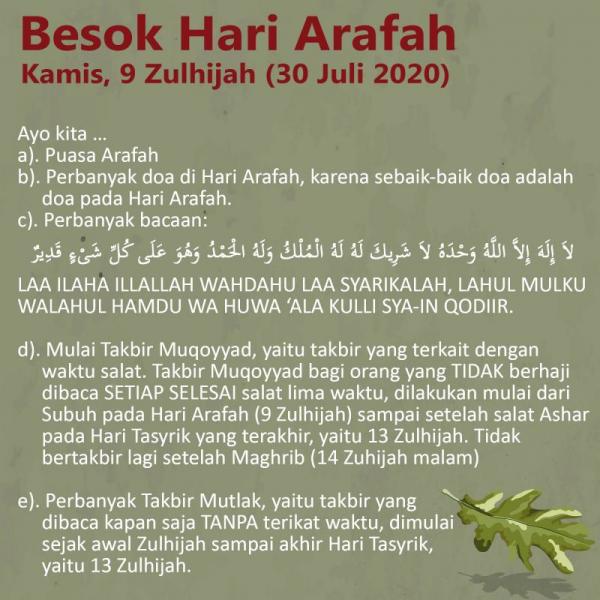 Besok Hari Arafah
Kamis, 9 Zulhijah (30 Juli 2020)

Ayo kita ...
a). Puasa Arafah
b). Perbanyak doa di Hari Arafah, karena sebaik-baik doa adalah doa pada Hari Arafah.
c). Perbanyak bacaan:

لاَ إِلَهَ إِلاَّ اللَّهُ وَحْدَهُ لاَ شَرِيكَ لَهُ لَهُ الْمُلْكُ وَلَهُ الْحَمْدُ وَهُوَ عَلَى كُلِّ شَىْءٍ قَدِيرٌ

LAA ILAHA ILLALLAH WAHDAHU LAA SYARIKALAH, LAHUL MULKU WALAHUL HAMDU WA HUWA 'ALA KULLI SYA-IN QODIIR.

d). Mulai Takbir Muqoyyad, yaitu takbir yang terkait dengan waktu salat. Takbir Muqoyyad bagi orang yang TIDAK berhaji dibaca SETIAP SELESAI salat lima waktu, dilakukan mulai dari Subuh pada Hari Arafah (9 Zulhijah) sampai setelah salat Ashar pada Hari Tasyrik yang terakhir, yaitu 13 Zulhijah. Tidak bertakbir lagi setelah Maghrib (14 Zuhijah malam)

e). Perbanyak Takbir Mutlak, yaitu takbir yang dibaca kapan saja TANPA terikat waktu, dimulai sejak awal Zulhijah sampai akhir Hari Tasyrik, yaitu 13 Zulhijah.